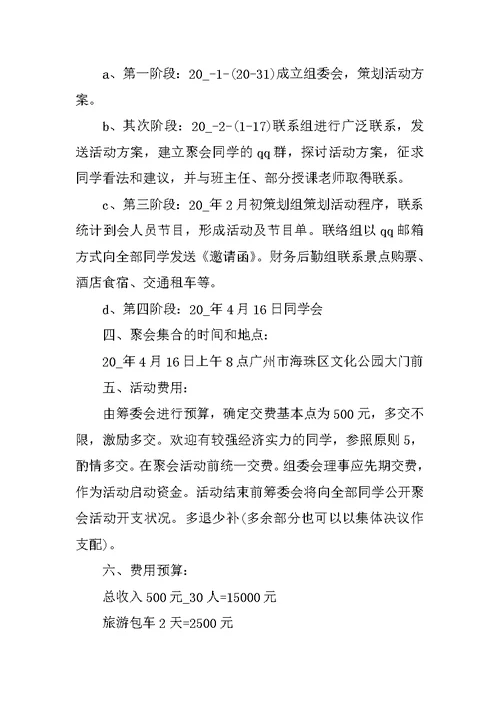 a、第一阶段：20_-1-(20-31)成立组委会，策划活动方案。

b、其次阶段：20_-2-(1-17)联系组进行广泛联系，发送活动方案，建立聚会同学的qq群，探讨活动方案，征求同学看法和建议，并与班主任、部分授课老师取得联系。

c、第三阶段：20_年2月初策划组策划活动程序，联系统计到会人员节目，形成活动及节目单。联络组以qq邮箱方式向全部同学发送《邀请函》。财务后勤组联系景点购票、酒店食宿、交通租车等。

d、第四阶段：20_年4月16日同学会

四、聚会集合的时间和地点：

20_年4月16日上午8点广州市海珠区文化公园大门前

五、活动费用：

由筹委会进行预算，确定交费基本点为500元，多交不限，激励多交。欢迎有较强经济实力的同学，参照原则5，酌情多交。在聚会活动前统一交费。组委会理事应先期交费，作为活动启动资金。活动结束前筹委会将向全部同学公开聚会活动开支状况。多退少补(多余部分也可以以集体决议作支配)。

六、费用预算：

总收入500元_30人=15000元

旅游包车2天=2500元